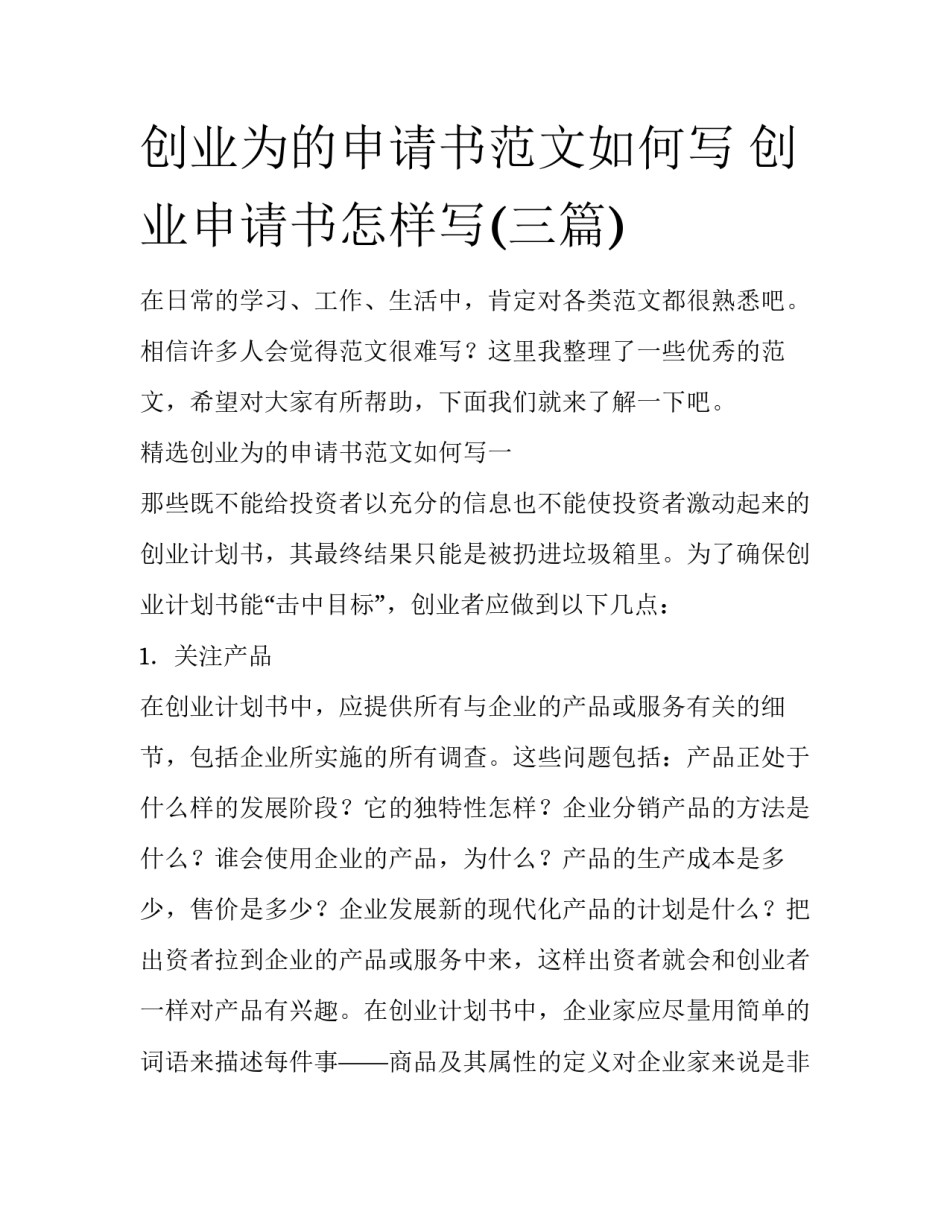 创业为的申请书范文如何写 创业申请书怎样写(三篇)

在日常的学习、工作、生活中，肯定对各类范文都很熟悉吧。相信许多人会觉得范文很难写？这里我整理了一些优秀的范文，希望对大家有所帮助，下面我们就来了解一下吧。

精选创业为的申请书范文如何写一

那些既不能给投资者以充分的信息也不能使投资者激动起来的创业计划书，其最终结果只能是被扔进垃圾箱里。为了确保创业计划书能“击中目标”，创业者应做到以下几点：

1. 关注产品

在创业计划书中，应提供所有与企业的产品或服务有关的细节，包括企业所实施的所有调查。这些问题包括：产品正处于什么样的发展阶段？它的独特性怎样？企业分销产品的方法是什么？谁会使用企业的产品，为什么？产品的生产成本是多少，售价是多少？企业发展新的现代化产品的计划是什么？把出资者拉到企业的产品或服务中来，这样出资者就会和创业者一样对产品有兴趣。在创业计划书中，企业家应尽量用简单的词语来描述每件事——商品及其属性的定义对企业家来说是非